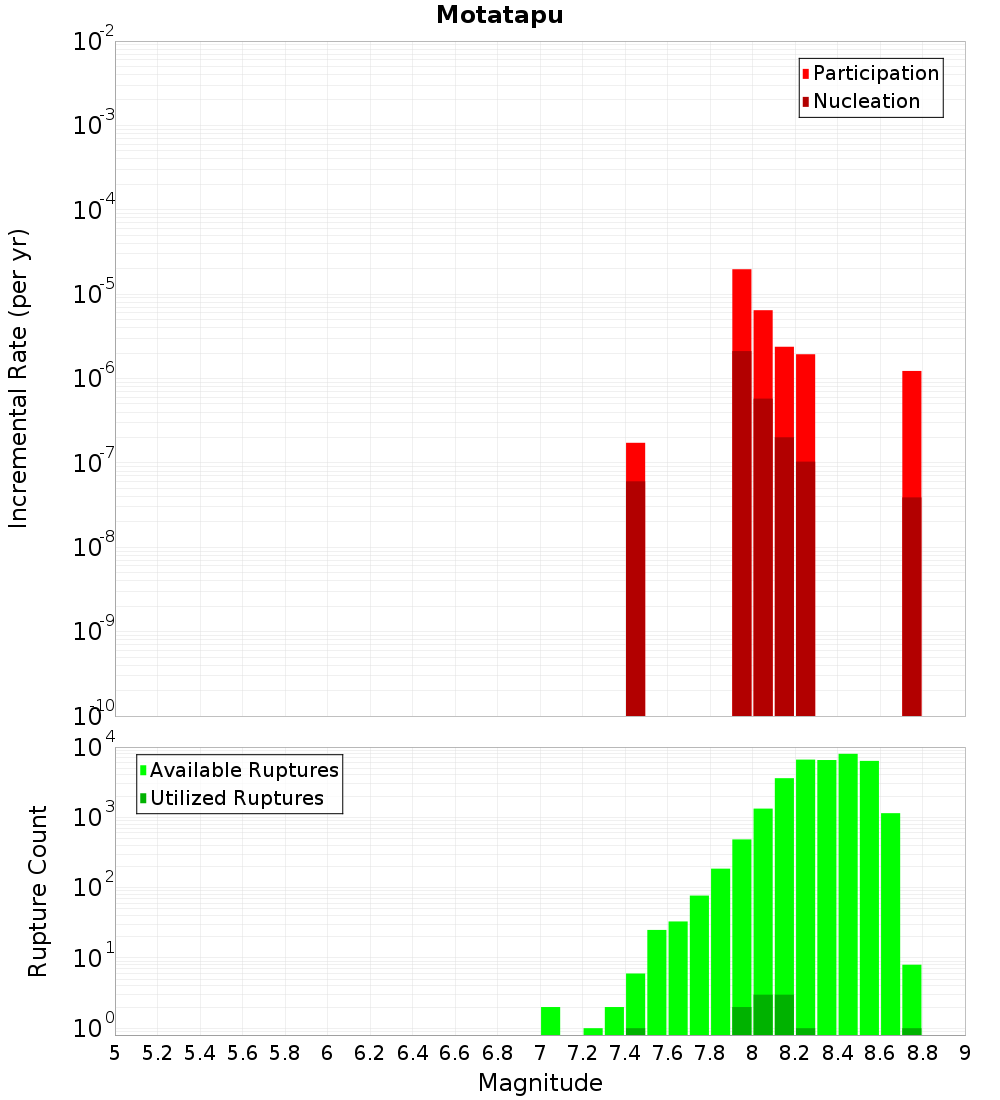 Motatapu

Participation
Nucleation

Incremental Rate (per yr)

$10^{-2}$
$10^{-3}$
$10^{-4}$
$10^{-5}$
$10^{-6}$
$10^{-7}$
$10^{-8}$
$10^{-9}$
$10^{-10}$

Available Ruptures
Utilized Ruptures

Rupture Count

$10^{4}$
$10^{3}$
$10^{2}$
$10^{1}$
$10^{0}$

5 5.2 5.4 5.6 5.8 6 6.2 6.4 6.6 6.8 7 7.2 7.4 7.6 7.8 8 8.2 8.4 8.6 8.8 9

Magnitude